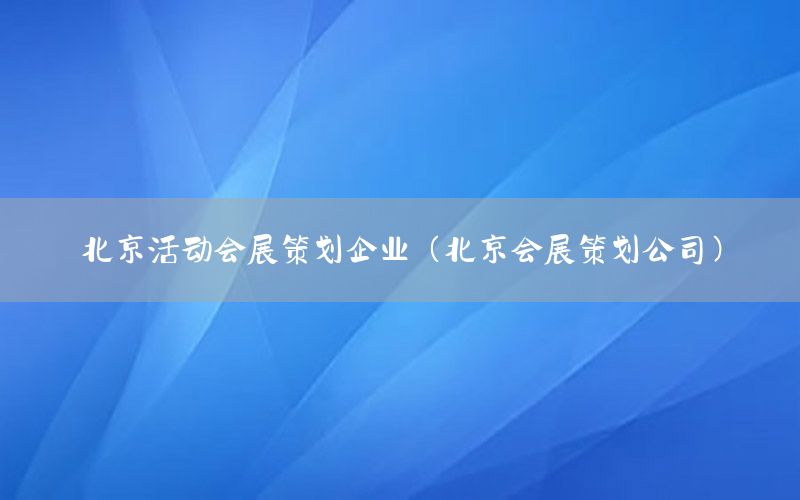 北京活动会展策划企业（北京会展策划公司）